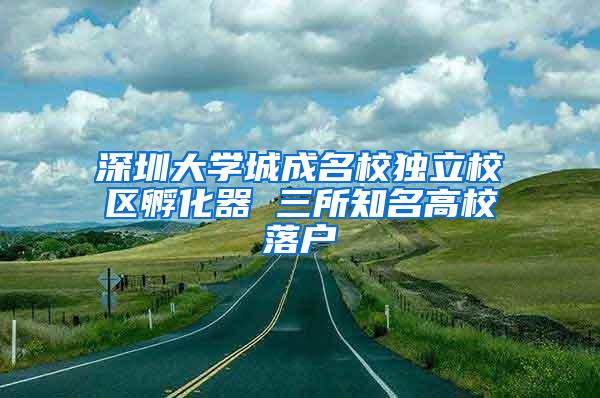 深圳大学城成名校独立校区孵化器 三所知名高校落户